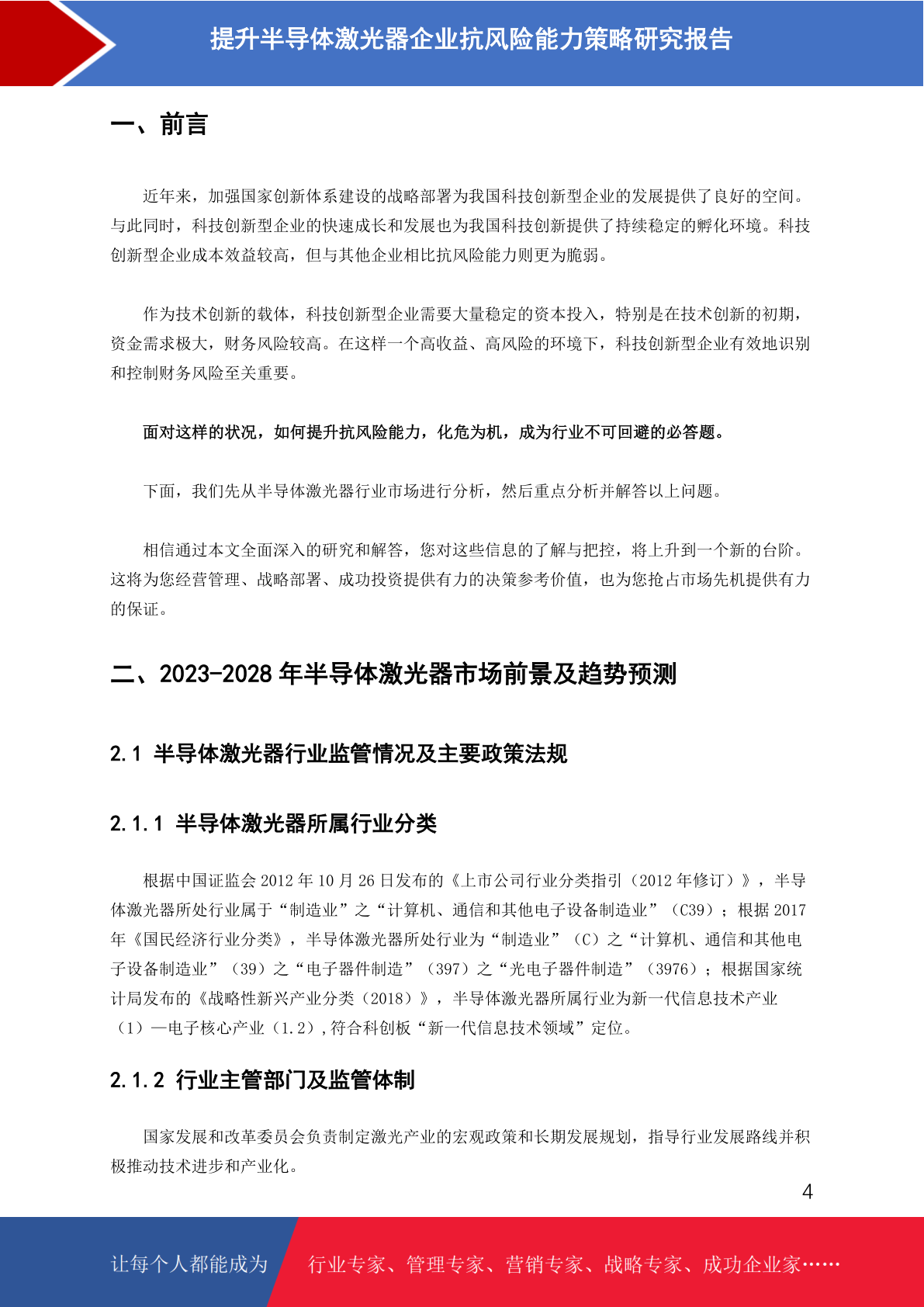 提升半导体激光器企业抗风险能力策略研究报告

一、前言

近年来，加强国家创新体系建设的战略部署为我国科技创新型企业的发展提供了良好的空间。与此同时，科技创新型企业的快速成长和发展也为我国科技创新提供了持续稳定的孵化环境。科技创新型企业成本效益较高，但与其他企业相比抗风险能力则更为脆弱。

作为技术创新的载体，科技创新型企业需要大量稳定的资本投入，特别是在技术创新的初期，资金需求极大，财务风险较高。在这样一个高收益、高风险的环境下，科技创新型企业有效地识别和控制财务风险至关重要。

面对这样的状况，如何提升抗风险能力，化危为机，成为行业不可回避的必答题。

下面，我们先从半导体激光器行业市场进行分析，然后重点分析并解答以上问题。

相信通过本文全面深入的研究和解答，您对这些信息的了解与把控，将上升到一个新的台阶。这将为您经营管理、战略部署、成功投资提供有力的决策参考价值，也为您抢占市场先机提供有力的保证。

二、2023-2028 年半导体激光器市场前景及趋势预测

2.1 半导体激光器行业监管情况及主要政策法规

2.1.1 半导体激光器所属行业分类

根据中国证监会 2012 年 10 月 26 日发布的《上市公司行业分类指引（2012 年修订）》，半导体激光器所处行业属于“制造业”之“计算机、通信和其他电子设备制造业”（C39）；根据 2017 年《国民经济行业分类》，半导体激光器所处行业为“制造业”（C）之“计算机、通信和其他电子设备制造业”（39）之“电子器件制造”（397）之“光电子器件制造”（3976）；根据国家统计局发布的《战略性新兴产业分类（2018）》，半导体激光器所属行业为新一代信息技术产业（1）—电子核心产业（1.2）,符合科创板“新一代信息技术领域”定位。

2.1.2 行业主管部门及监管体制

国家发展和改革委员会负责制定激光产业的宏观政策和长期发展规划，指导行业发展路线并积极推动技术进步和产业化。

4

让每个人都能成为 行业专家、管理专家、营销专家、战略专家、成功企业家……